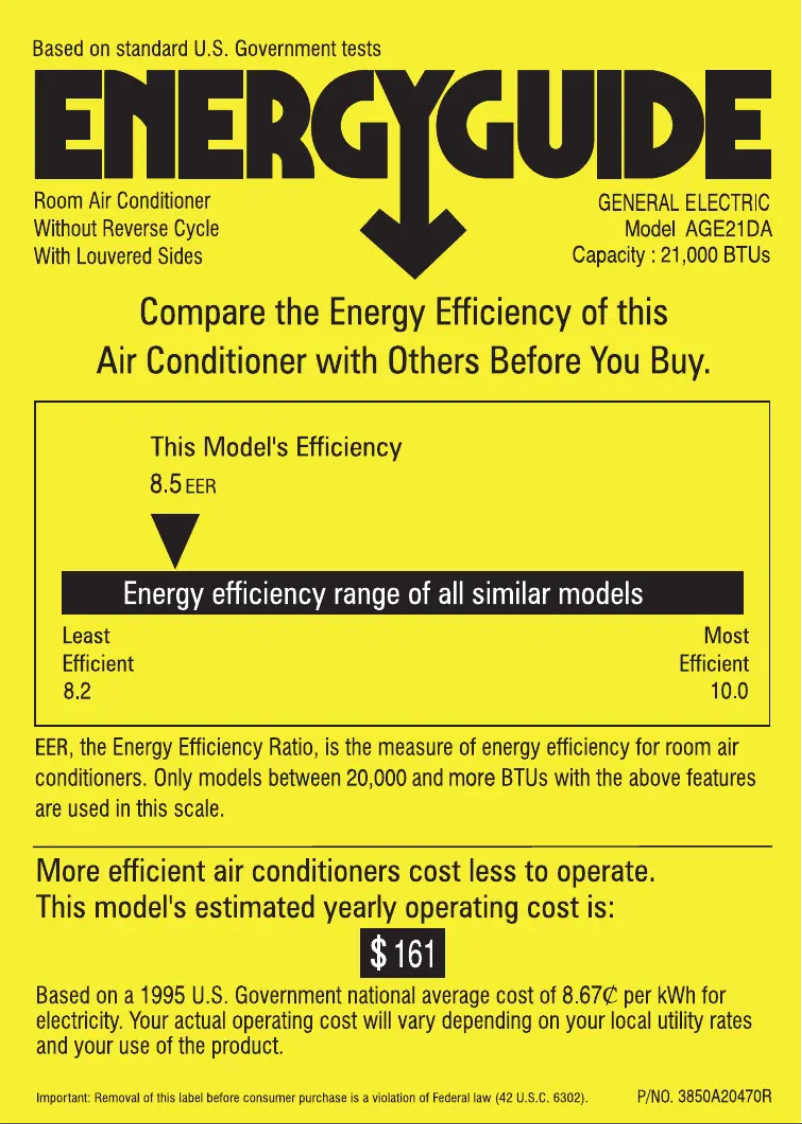 Based on standard U.S. Government tests

ENERGYGUIDE

Room Air Conditioner
Without Reverse Cycle
With Louvered Sides

GENERAL ELECTRIC
Model AGE21DA
Capacity : 21,000 BTUs

Compare the Energy Efficiency of this Air Conditioner with Others Before You Buy.

This Model's Efficiency
8.5 EER

Energy efficiency range of all similar models

Least
Efficient
8.2

Most
Efficient
10.0

EER, the Energy Efficiency Ratio, is the measure of energy efficiency for room air conditioners. Only models between 20,000 and more BTUs with the above features are used in this scale.

More efficient air conditioners cost less to operate.
This model's estimated yearly operating cost is:

$ 161

Based on a 1995 U.S. Government national average cost of 8.67¢ per kWh for electricity. Your actual operating cost will vary depending on your local utility rates and your use of the product.

Important: Removal of this label before consumer purchase is a violation of Federal law (42 U.S.C. 6302).

P/NO. 3850A20470R